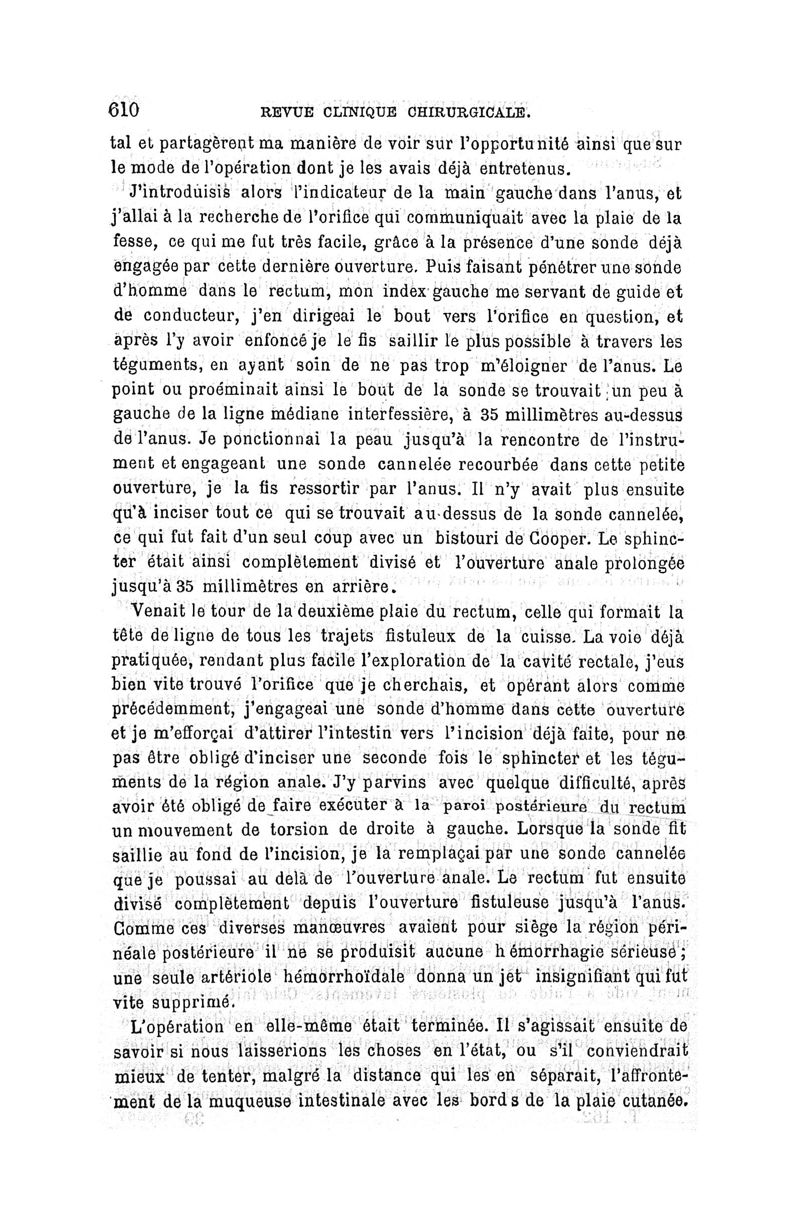 610 REVUE CLINIQUE CHIRURGICALE.

tal et partagèrent ma manière de voir sur l'opportunité ainsi que sur le mode de l'opération dont je les avais déjà entretenus.

J'introduisis alors l'indicateur de la main gauche dans l'anus, et j'allai à la recherche de l'orifice qui communiquait avec la plaie de la fesse, ce qui me fut très facile, grâce à la présence d'une sonde déjà engagée par cette dernière ouverture. Puis faisant pénétrer une sonde d'homme dans le rectum, mon index gauche me servant de guide et de conducteur, j'en dirigeai le bout vers l'orifice en question, et après l'y avoir enfoncé je le fis saillir le plus possible à travers les téguments, en ayant soin de ne pas trop m'éloigner de l'anus. Le point ou proéminait ainsi le bout de la sonde se trouvait un peu à gauche de la ligne médiane interfessière, à 35 millimètres au-dessus de l'anus. Je ponctionnai la peau jusqu'à la rencontre de l'instrument et engageant une sonde cannelée recourbée dans cette petite ouverture, je la fis ressortir par l'anus. Il n'y avait plus ensuite qu'à inciser tout ce qui se trouvait au-dessus de la sonde cannelée, ce qui fut fait d'un seul coup avec un bistouri de Cooper. Le sphincter était ainsi complètement divisé et l'ouverture anale prolongée jusqu'à 35 millimètres en arrière.

Venait le tour de la deuxième plaie du rectum, celle qui formait la tête de ligne de tous les trajets fistuleux de la cuisse. La voie déjà pratiquée, rendant plus facile l'exploration de la cavité rectale, j'eus bien vite trouvé l'orifice que je cherchais, et opérant alors comme précédemment, j'engageai une sonde d'homme dans cette ouverture et je m'efforçai d'attirer l'intestin vers l'incision déjà faite, pour ne pas être obligé d'inciser une seconde fois le sphincter et les téguments de la région anale. J'y parvins avec quelque difficulté, après avoir été obligé de faire exécuter à la paroi postérieure du rectum un mouvement de torsion de droite à gauche. Lorsque la sonde fit saillie au fond de l'incision, je la remplaçai par une sonde cannelée que je poussai au delà de l'ouverture anale. Le rectum fut ensuite divisé complètement depuis l'ouverture fistuleuse jusqu'à l'anus. Comme ces diverses manœuvres avaient pour siège la région périnéale postérieure il ne se produisit aucune hémorrhagie sérieuse; une seule artériole hémorrhoïdale donna un jet insignifiant qui fut vite supprimé.

L'opération en elle-même était terminée. Il s'agissait ensuite de savoir si nous laisserions les choses en l'état, ou s'il conviendrait mieux de tenter, malgré la distance qui les en séparait, l'affrontement de la muqueuse intestinale avec les bords de la plaie cutanée.